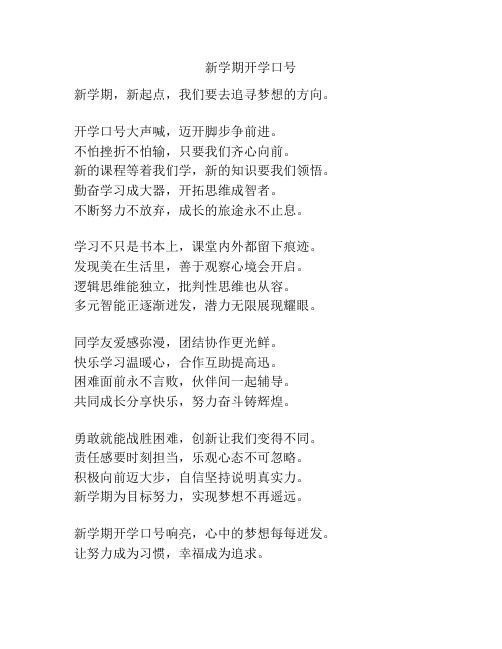 新学期开学口号

新学期，新起点，我们要去追寻梦想的方向。

开学口号大声喊，迈开脚步争前进。
不怕挫折不怕输，只要我们齐心向前。
新的课程等着我们学，新的知识要我们领悟。
勤奋学习成大器，开拓思维成智者。
不断努力不放弃，成长的旅途永不止息。

学习不只是书本上，课堂内外都留下痕迹。
发现美在生活里，善于观察心境会开启。
逻辑思维能独立，批判性思维也从容。
多元智能正逐渐迸发，潜力无限展现耀眼。

同学友爱感弥漫，团结协作更光鲜。
快乐学习温暖心，合作互助提高迅。
困难面前永不言败，伙伴间一起辅导。
共同成长分享快乐，努力奋斗铸辉煌。

勇敢就能战胜困难，创新让我们变得不同。
责任感要时刻担当，乐观心态不可忽略。
积极向前迈大步，自信坚持说明真实力。
新学期为目标努力，实现梦想不再遥远。

新学期开学口号响亮，心中的梦想每每迸发。
让努力成为习惯，幸福成为追求。